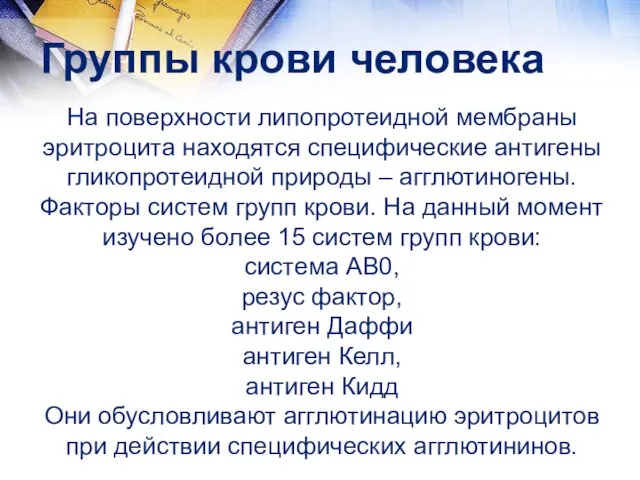 Группы крови человека

На поверхности липопротеидной мембраны эритроцита находятся специфические антигены гликопротеидной природы – агглютиногены. Факторы систем групп крови. На данный момент изучено более 15 систем групп крови:
система АВ0,
резус фактор,
антиген Даффи
антиген Келл,
антиген Кидд
Они обусловливают агглютинацию эритроцитов при действии специфических агглютининов.